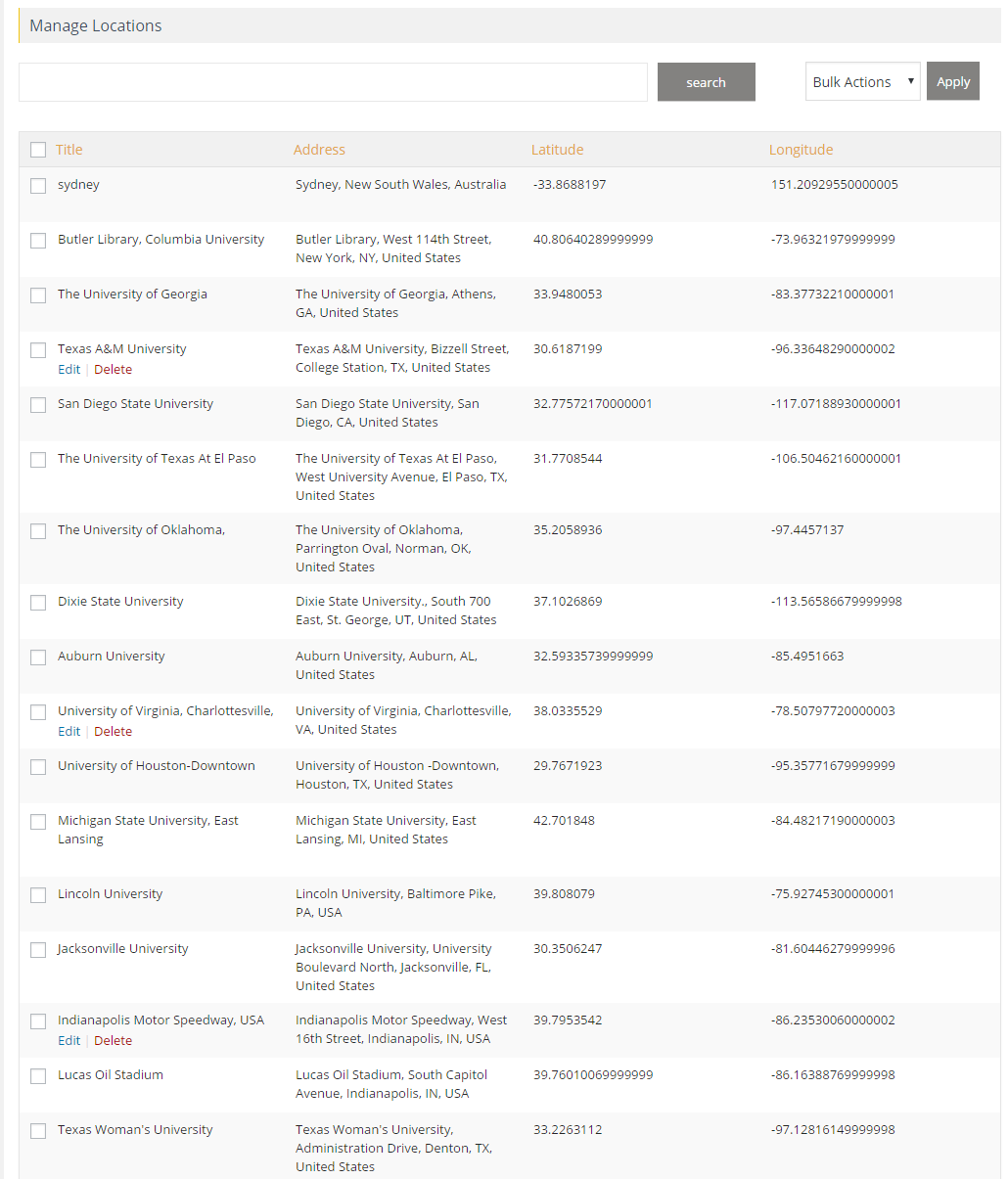 Manage Locations

search

Bulk Actions

Apply

| Title | Address | Latitude | Longitude |
|---|---|---|---|
| sydney | Sydney, New South Wales, Australia | -33.8688197 | 151.20929550000005 |
| Butler Library, Columbia University | Butler Library, West 114th Street, New York, NY, United States | 40.80640289999999 | -73.96321979999999 |
| The University of Georgia | The University of Georgia, Athens, GA, United States | 33.9480053 | -83.37732210000001 |
| Texas A&M University Edit \| Delete | Texas A&M University, Bizzell Street, College Station, TX, United States | 30.6187199 | -96.33648290000002 |
| San Diego State University | San Diego State University, San Diego, CA, United States | 32.77572170000001 | -117.07188930000001 |
| The University of Texas At El Paso | The University of Texas At El Paso, West University Avenue, El Paso, TX, United States | 31.7708544 | -106.50462160000001 |
| The University of Oklahoma, | The University of Oklahoma, Parrington Oval, Norman, OK, United States | 35.2058936 | -97.4457137 |
| Dixie State University | Dixie State University., South 700 East, St. George, UT, United States | 37.1026869 | -113.56586679999998 |
| Auburn University | Auburn University, Auburn, AL, United States | 32.59335739999999 | -85.4951663 |
| University of Virginia, Charlottesville, Edit \| Delete | University of Virginia, Charlottesville, VA, United States | 38.0335529 | -78.50797720000003 |
| University of Houston-Downtown | University of Houston -Downtown, Houston, TX, United States | 29.7671923 | -95.35771679999999 |
| Michigan State University, East Lansing | Michigan State University, East Lansing, MI, United States | 42.701848 | -84.48217190000003 |
| Lincoln University | Lincoln University, Baltimore Pike, PA, USA | 39.808079 | -75.92745300000001 |
| Jacksonville University | Jacksonville University, University Boulevard North, Jacksonville, FL, United States | 30.3506247 | -81.60446279999996 |
| Indianapolis Motor Speedway, USA Edit \| Delete | Indianapolis Motor Speedway, West 16th Street, Indianapolis, IN, USA | 39.7953542 | -86.23530060000002 |
| Lucas Oil Stadium | Lucas Oil Stadium, South Capitol Avenue, Indianapolis, IN, USA | 39.76010069999999 | -86.16388769999998 |
| Texas Woman's University | Texas Woman's University, Administration Drive, Denton, TX, United States | 33.2263112 | -97.12816149999998 |